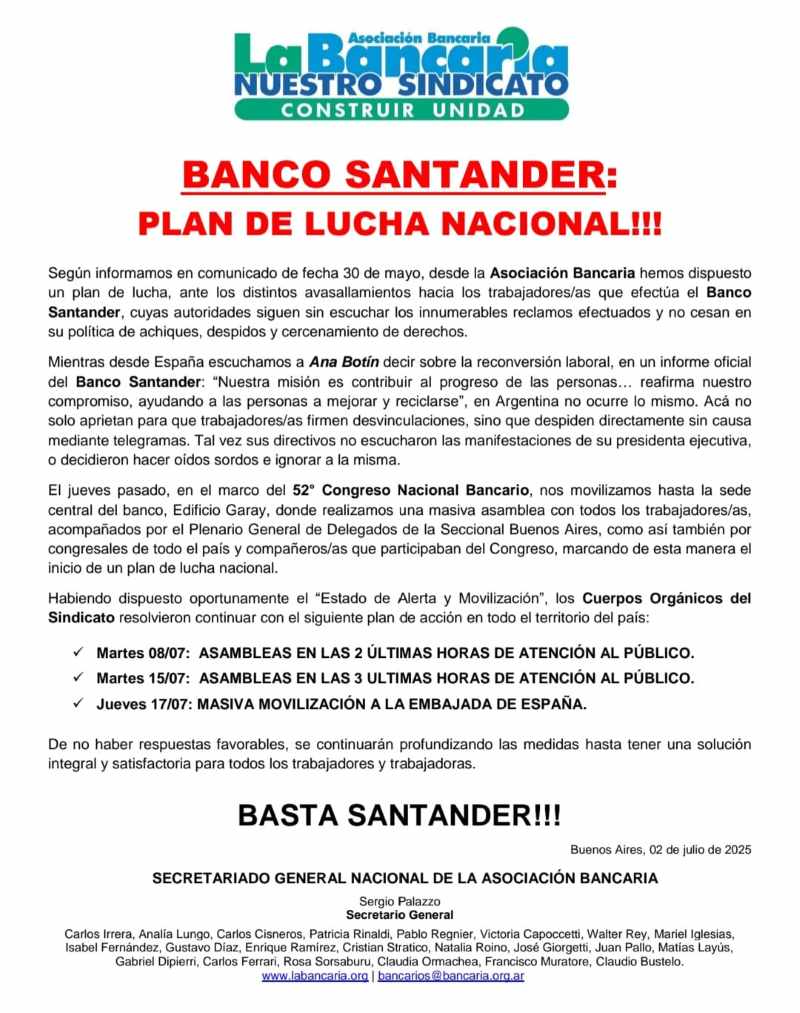 Asociación Bancaria
La Bancaria
NUESTRO SINDICATO
CONSTRUIR UNIDAD

BANCO SANTANDER:
PLAN DE LUCHA NACIONAL!!!

Según informamos en comunicado de fecha 30 de mayo, desde la Asociación Bancaria hemos dispuesto un plan de lucha, ante los distintos avasallamientos hacia los trabajadores/as que efectúa el Banco Santander, cuyas autoridades siguen sin escuchar los innumerables reclamos efectuados y no cesan en su política de achiques, despidos y cercenamiento de derechos.

Mientras desde España escuchamos a Ana Botín decir sobre la reconversión laboral, en un informe oficial del Banco Santander: "Nuestra misión es contribuir al progreso de las personas… reafirma nuestro compromiso, ayudando a las personas a mejorar y reciclarse", en Argentina no ocurre lo mismo. Acá no solo aprietan para que trabajadores/as firmen desvinculaciones, sino que despiden directamente sin causa mediante telegramas. Tal vez sus directivos no escucharon las manifestaciones de su presidenta ejecutiva, o decidieron hacer oídos sordos e ignorar a la misma.

El jueves pasado, en el marco del 52° Congreso Nacional Bancario, nos movilizamos hasta la sede central del banco, Edificio Garay, donde realizamos una masiva asamblea con todos los trabajadores/as, acompañados por el Plenario General de Delegados de la Seccional Buenos Aires, como así también por congresales de todo el país y compañeros/as que participaban del Congreso, marcando de esta manera el inicio de un plan de lucha nacional.

Habiendo dispuesto oportunamente el "Estado de Alerta y Movilización", los Cuerpos Orgánicos del Sindicato resolvieron continuar con el siguiente plan de acción en todo el territorio del país:

✓ Martes 08/07: ASAMBLEAS EN LAS 2 ÚLTIMAS HORAS DE ATENCIÓN AL PÚBLICO.
✓ Martes 15/07: ASAMBLEAS EN LAS 3 ULTIMAS HORAS DE ATENCIÓN AL PÚBLICO.
✓ Jueves 17/07: MASIVA MOVILIZACIÓN A LA EMBAJADA DE ESPAÑA.

De no haber respuestas favorables, se continuarán profundizando las medidas hasta tener una solución integral y satisfactoria para todos los trabajadores y trabajadoras.

BASTA SANTANDER!!!

Buenos Aires, 02 de julio de 2025

SECRETARIADO GENERAL NACIONAL DE LA ASOCIACIÓN BANCARIA

Sergio Palazzo
Secretario General

Carlos Irrera, Analía Lungo, Carlos Cisneros, Patricia Rinaldi, Pablo Regnier, Victoria Capoccetti, Walter Rey, Mariel Iglesias, Isabel Fernández, Gustavo Díaz, Enrique Ramírez, Cristian Stratico, Natalia Roino, José Giorgetti, Juan Pallo, Matías Layús, Gabriel Dipierri, Carlos Ferrari, Rosa Sorsaburu, Claudia Ormachea, Francisco Muratore, Claudio Bustelo.
www.labancaria.org | bancarios@bancaria.org.ar